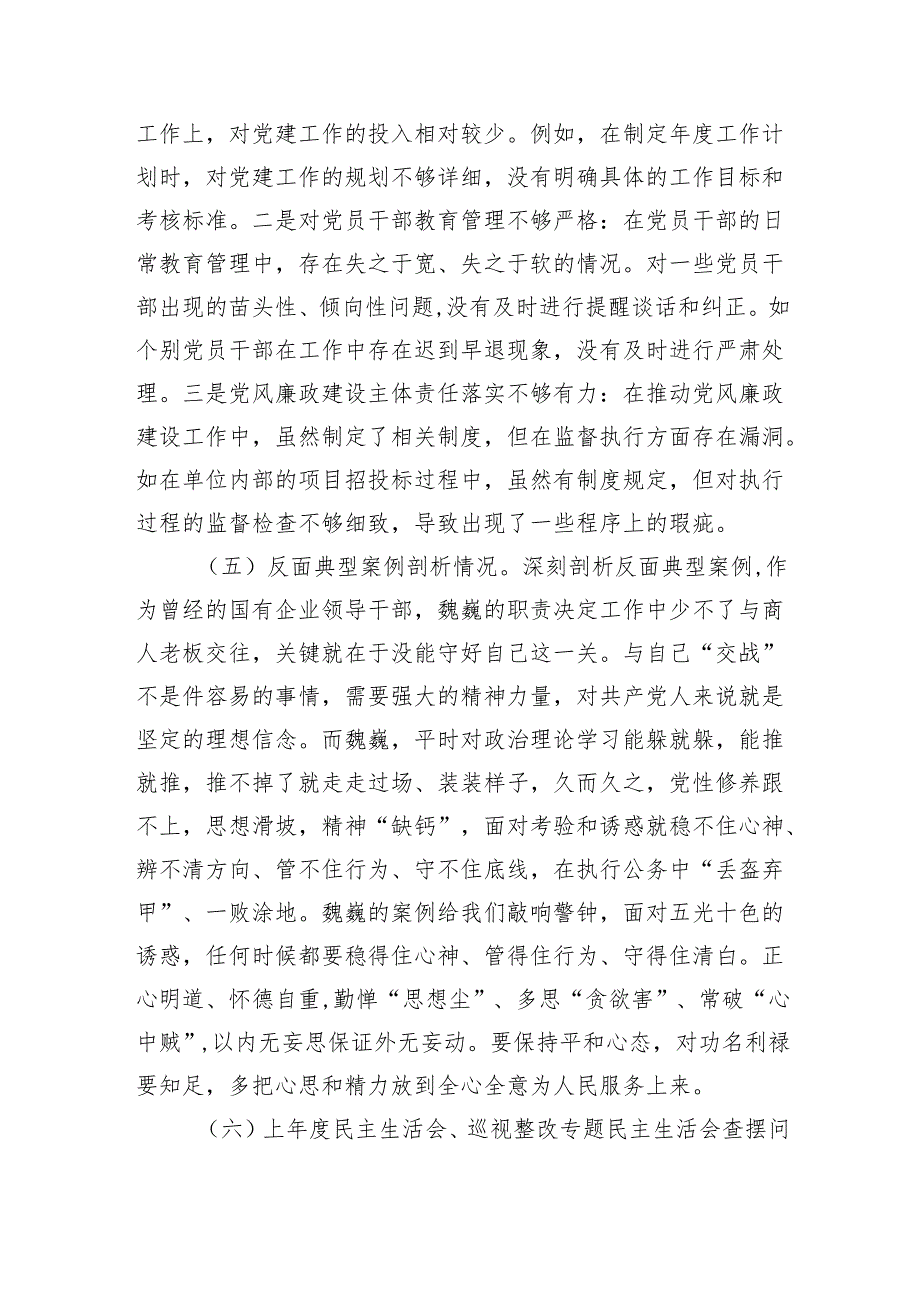 工作上，对党建工作的投入相对较少。例如，在制定年度工作计划时，对党建工作的规划不够详细，没有明确具体的工作目标和考核标准。二是对党员干部教育管理不够严格：在党员干部的日常教育管理中，存在失之于宽、失之于软的情况。对一些党员干部出现的苗头性、倾向性问题,没有及时进行提醒谈话和纠正。如个别党员干部在工作中存在迟到早退现象，没有及时进行严肃处理。三是党风廉政建设主体责任落实不够有力：在推动党风廉政建设工作中，虽然制定了相关制度，但在监督执行方面存在漏洞。如在单位内部的项目招投标过程中，虽然有制度规定，但对执行过程的监督检查不够细致，导致出现了一些程序上的瑕疵。

（五）反面典型案例剖析情况。深刻剖析反面典型案例,作为曾经的国有企业领导干部，魏巍的职责决定工作中少不了与商人老板交往，关键就在于没能守好自己这一关。与自己“交战”不是件容易的事情，需要强大的精神力量，对共产党人来说就是坚定的理想信念。而魏巍，平时对政治理论学习能躲就躲，能推就推，推不掉了就走走过场、装装样子，久而久之，党性修养跟不上，思想滑坡，精神“缺钙”，面对考验和诱惑就稳不住心神、辨不清方向、管不住行为、守不住底线，在执行公务中“丢盔弃甲”、一败涂地。魏巍的案例给我们敲响警钟，面对五光十色的诱惑，任何时候都要稳得住心神、管得住行为、守得住清白。正心明道、怀德自重，勤惮“思想尘”、多思“贪欲害”、常破“心中贼”,以内无妄思保证外无妄动。要保持平和心态，对功名利禄要知足，多把心思和精力放到全心全意为人民服务上来。

（六）上年度民主生活会、巡视整改专题民主生活会查摆问